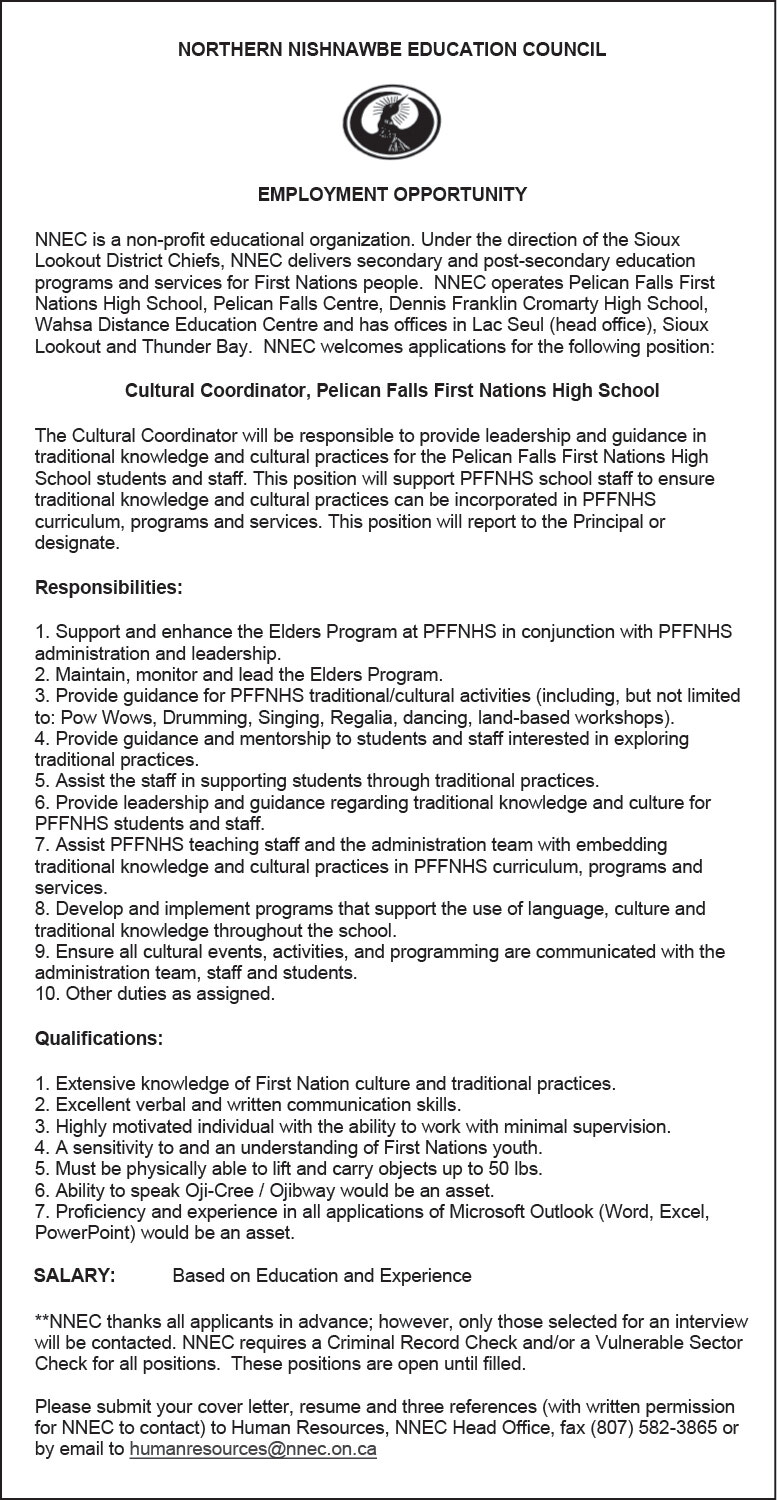 NORTHERN NISHNAWBE EDUCATION COUNCIL

EMPLOYMENT OPPORTUNITY

NNEC is a non-profit educational organization. Under the direction of the Sioux Lookout District Chiefs, NNEC delivers secondary and post-secondary education programs and services for First Nations people. NNEC operates Pelican Falls First Nations High School, Pelican Falls Centre, Dennis Franklin Cromarty High School, Wahsa Distance Education Centre and has offices in Lac Seul (head office), Sioux Lookout and Thunder Bay. NNEC welcomes applications for the following position:

Cultural Coordinator, Pelican Falls First Nations High School

The Cultural Coordinator will be responsible to provide leadership and guidance in traditional knowledge and cultural practices for the Pelican Falls First Nations High School students and staff. This position will support PFFNHS school staff to ensure traditional knowledge and cultural practices can be incorporated in PFFNHS curriculum, programs and services. This position will report to the Principal or designate.

Responsibilities:

1. Support and enhance the Elders Program at PFFNHS in conjunction with PFFNHS administration and leadership.
2. Maintain, monitor and lead the Elders Program.
3. Provide guidance for PFFNHS traditional/cultural activities (including, but not limited to: Pow Wows, Drumming, Singing, Regalia, dancing, land-based workshops).
4. Provide guidance and mentorship to students and staff interested in exploring traditional practices.
5. Assist the staff in supporting students through traditional practices.
6. Provide leadership and guidance regarding traditional knowledge and culture for PFFNHS students and staff.
7. Assist PFFNHS teaching staff and the administration team with embedding traditional knowledge and cultural practices in PFFNHS curriculum, programs and services.
8. Develop and implement programs that support the use of language, culture and traditional knowledge throughout the school.
9. Ensure all cultural events, activities, and programming are communicated with the administration team, staff and students.
10. Other duties as assigned.

Qualifications:

1. Extensive knowledge of First Nation culture and traditional practices.
2. Excellent verbal and written communication skills.
3. Highly motivated individual with the ability to work with minimal supervision.
4. A sensitivity to and an understanding of First Nations youth.
5. Must be physically able to lift and carry objects up to 50 lbs.
6. Ability to speak Oji-Cree / Ojibway would be an asset.
7. Proficiency and experience in all applications of Microsoft Outlook (Word, Excel, PowerPoint) would be an asset.

SALARY: Based on Education and Experience

**NNEC thanks all applicants in advance; however, only those selected for an interview will be contacted. NNEC requires a Criminal Record Check and/or a Vulnerable Sector Check for all positions. These positions are open until filled.

Please submit your cover letter, resume and three references (with written permission for NNEC to contact) to Human Resources, NNEC Head Office, fax (807) 582-3865 or by email to humanresources@nnec.on.ca